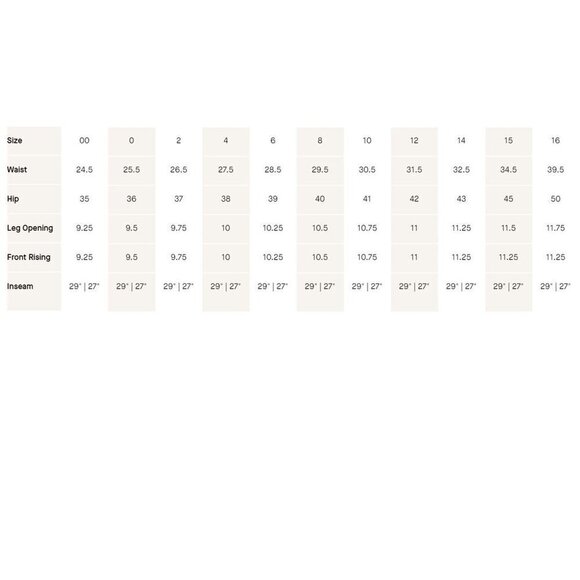 | Size | 00 | 0 | 2 | 4 | 6 | 8 | 10 | 12 | 14 | 15 | 16 |
|---|---|---|---|---|---|---|---|---|---|---|---|
| Waist | 24.5 | 25.5 | 26.5 | 27.5 | 28.5 | 29.5 | 30.5 | 31.5 | 32.5 | 34.5 | 39.5 |
| Hip | 35 | 36 | 37 | 38 | 39 | 40 | 41 | 42 | 43 | 45 | 50 |
| Leg Opening | 9.25 | 9.5 | 9.75 | 10 | 10.25 | 10.5 | 10.75 | 11 | 11.25 | 11.5 | 11.75 |
| Front Rising | 9.25 | 9.5 | 9.75 | 10 | 10.25 | 10.5 | 10.75 | 11 | 11.25 | 11.25 | 11.25 |
| Inseam | 29" \| 27" | 29" \| 27" | 29" \| 27" | 29" \| 27" | 29" \| 27" | 29" \| 27" | 29" \| 27" | 29" \| 27" | 29" \| 27" | 29" \| 27" | 29" \| 27" |